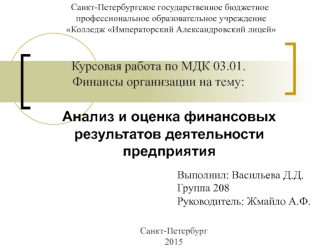 Санкт-Петербургское государственное бюджетное профессиональное образовательное учреждение «Колледж «Императорский Александровский лицей»

Курсовая работа по МДК 03.01. Финансы организации на тему:

Анализ и оценка финансовых результатов деятельности предприятия

Выполнил: Васильева Д.Д.
Группа 208
Руководитель: Жмайло А.Ф.

Санкт-Петербург
2015